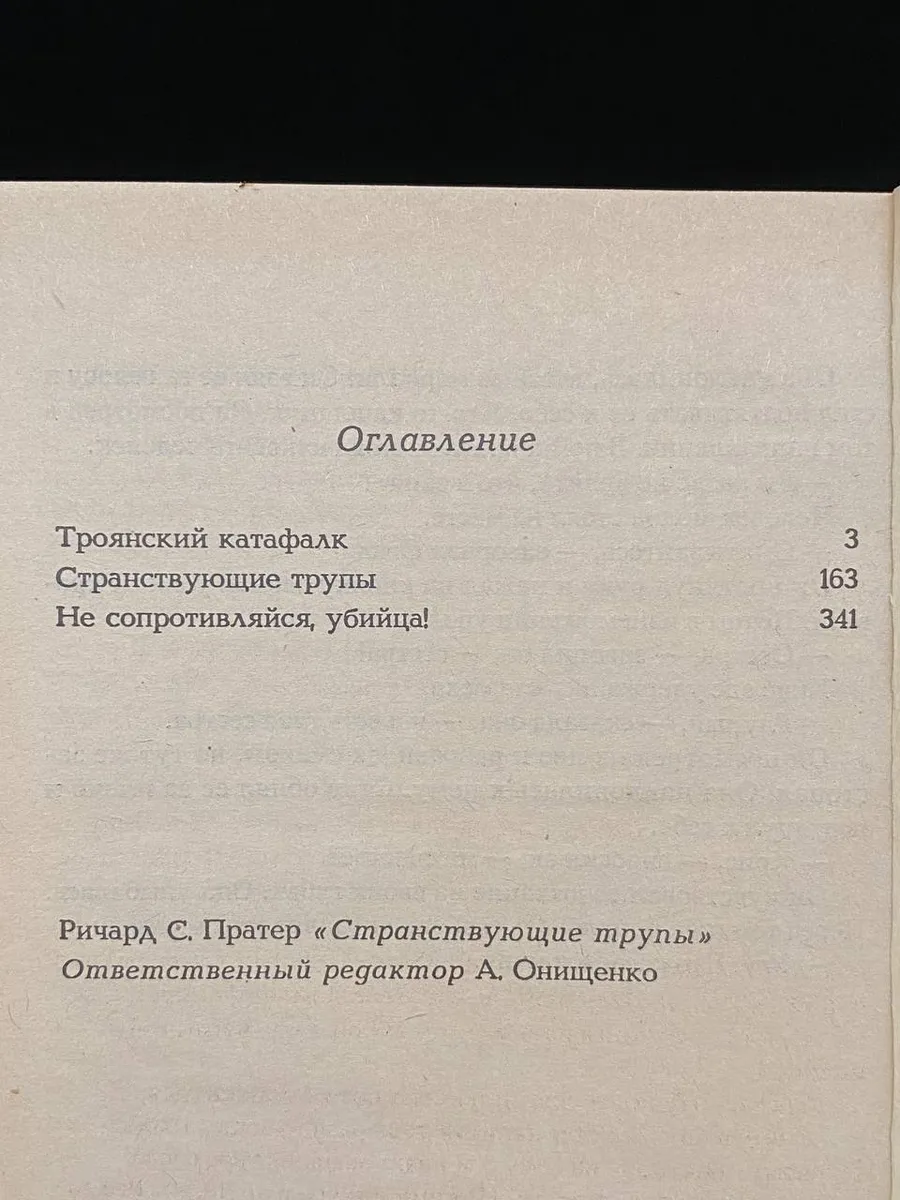 Оглавление

Троянский катафалк 3
Странствующие трупы 163
Не сопротивляйся, убийца! 341

Ричард С. Пратер «Странствующие трупы»
Ответственный редактор А. Онищенко